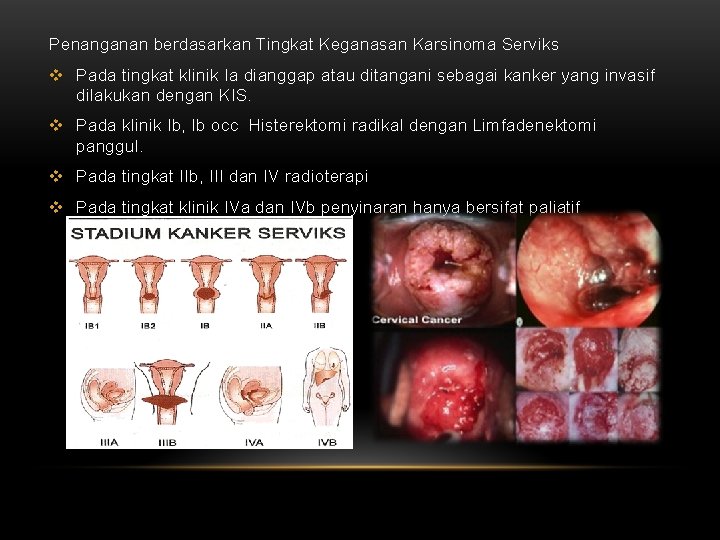 Penanganan berdasarkan Tingkat Keganasan Karsinoma Serviks

❖ Pada tingkat klinik Ia dianggap atau ditangani sebagai kanker yang invasif dilakukan dengan KIS.

❖ Pada klinik Ib, Ib occ Histerektomi radikal dengan Limfadenektomi panggul.

❖ Pada tingkat IIb, III dan IV radioterapi

❖ Pada tingkat klinik IVa dan IVb penyinaran hanya bersifat paliatif

STADIUM KANKER SERVIKS

IB1 IB2 IB IIA IIB

IIIA IIIB IVA IVB

Cervical Cancer